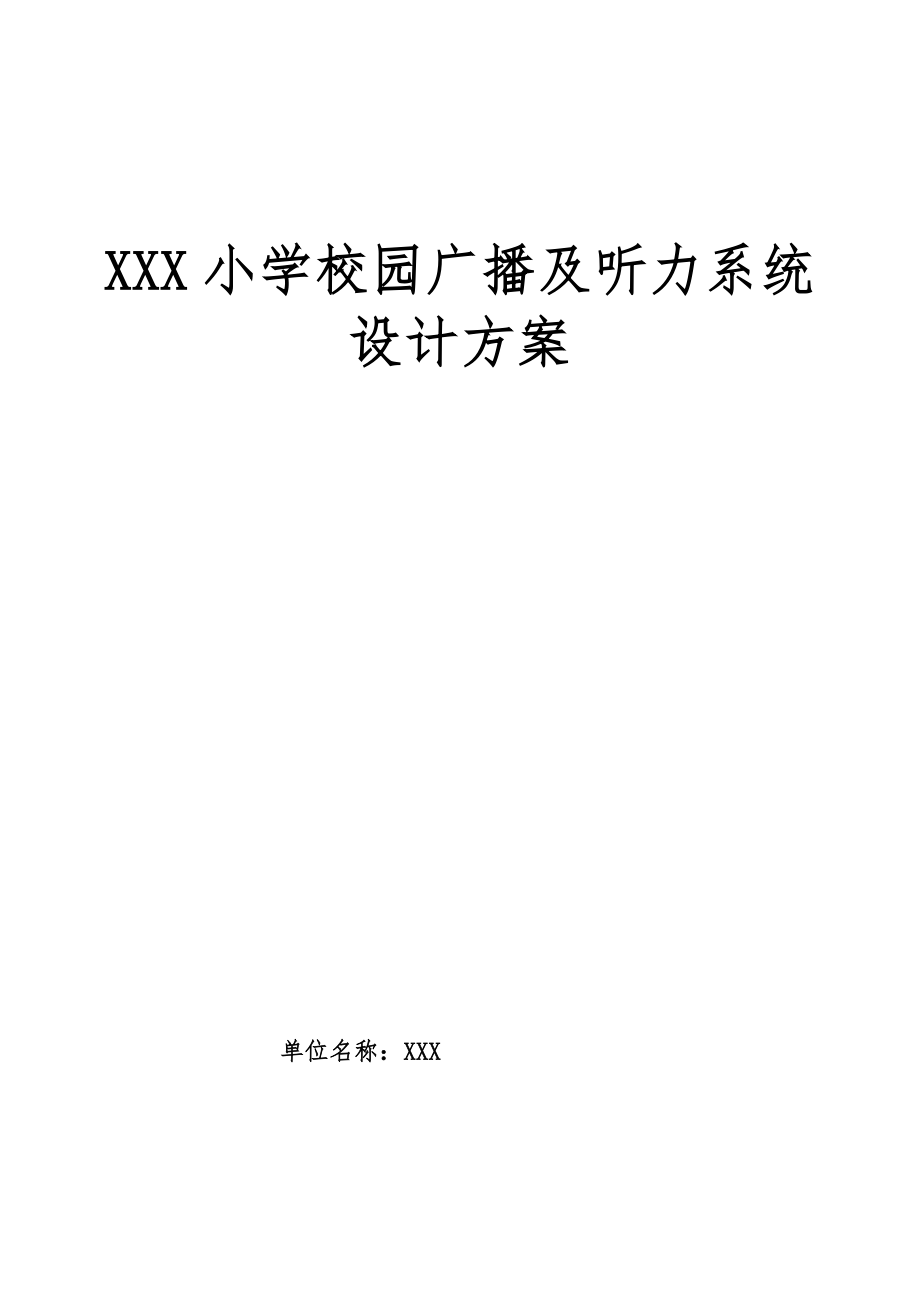 XXX 小学校园广播及听力系统设计方案

单位名称：XXX